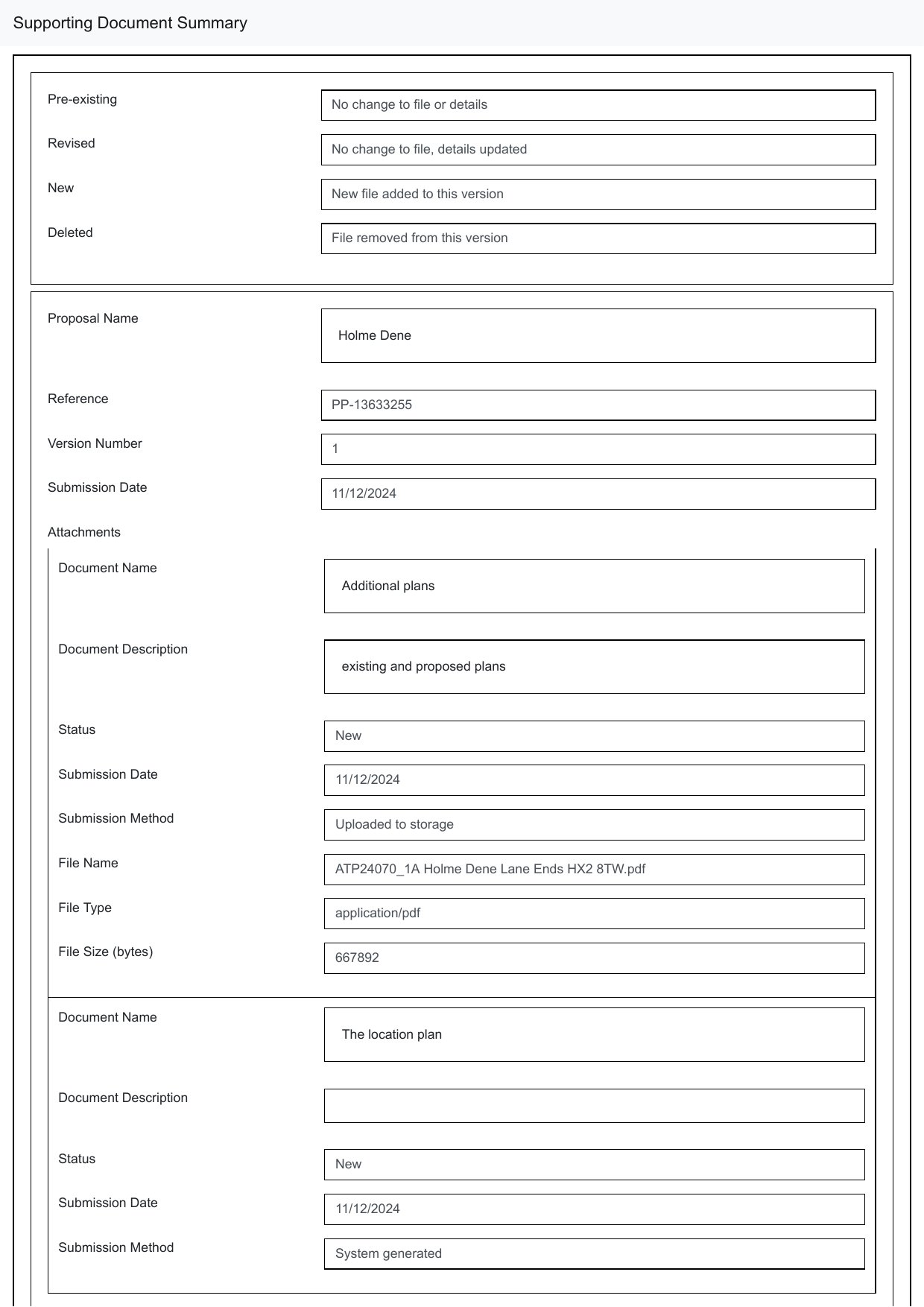 Supporting Document Summary

Pre-existing
No change to file or details

Revised
No change to file, details updated

New
New file added to this version

Deleted
File removed from this version

Proposal Name
Holme Dene

Reference
PP-13633255

Version Number
1

Submission Date
11/12/2024

Attachments

Document Name
Additional plans

Document Description
existing and proposed plans

Status
New

Submission Date
11/12/2024

Submission Method
Uploaded to storage

File Name
ATP24070_1A Holme Dene Lane Ends HX2 8TW.pdf

File Type
application/pdf

File Size (bytes)
667892

Document Name
The location plan

Document Description

Status
New

Submission Date
11/12/2024

Submission Method
System generated